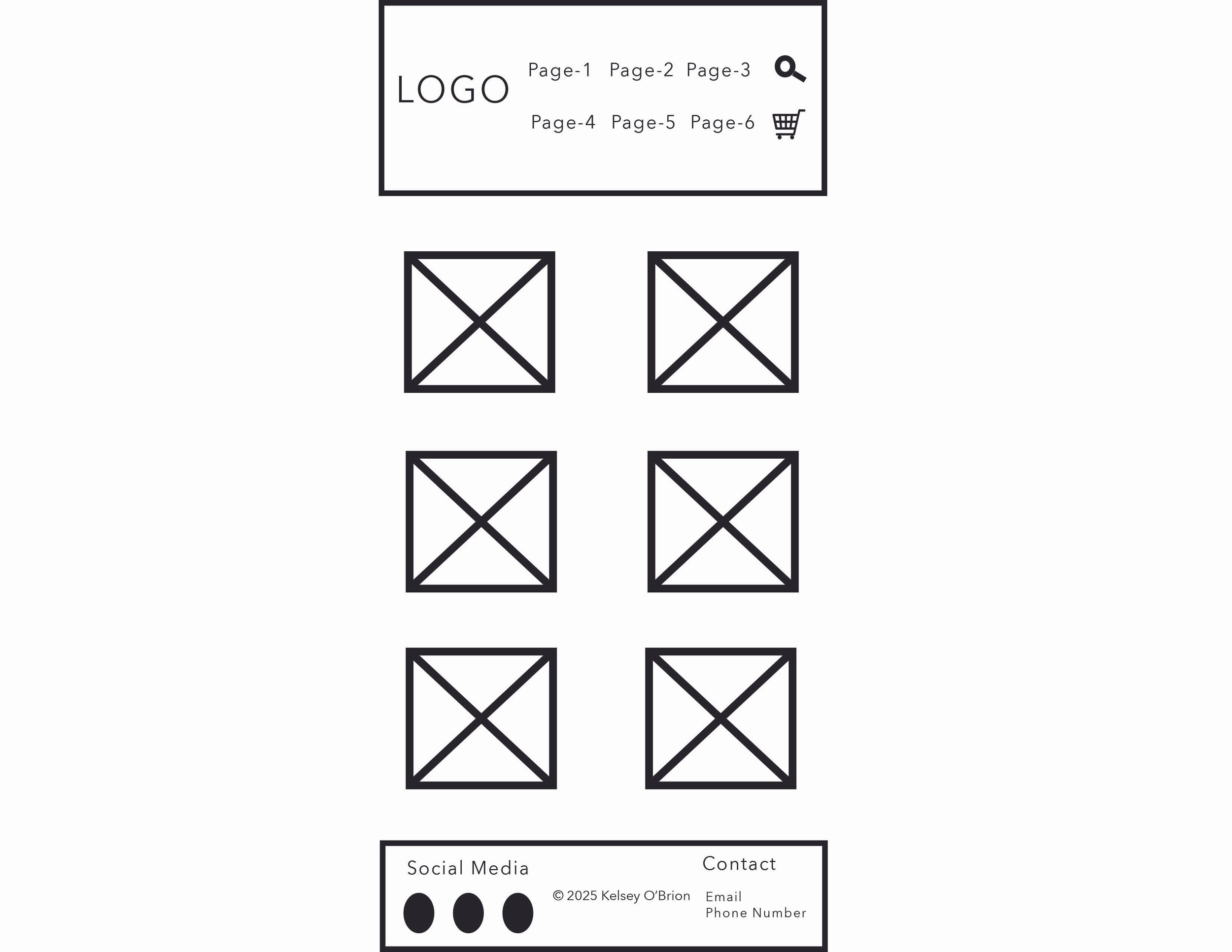 LOGO

Page-1 Page-2 Page-3

Page-4 Page-5 Page-6

Social Media

© 2025 Kelsey O'Brion

Contact

Email
Phone Number